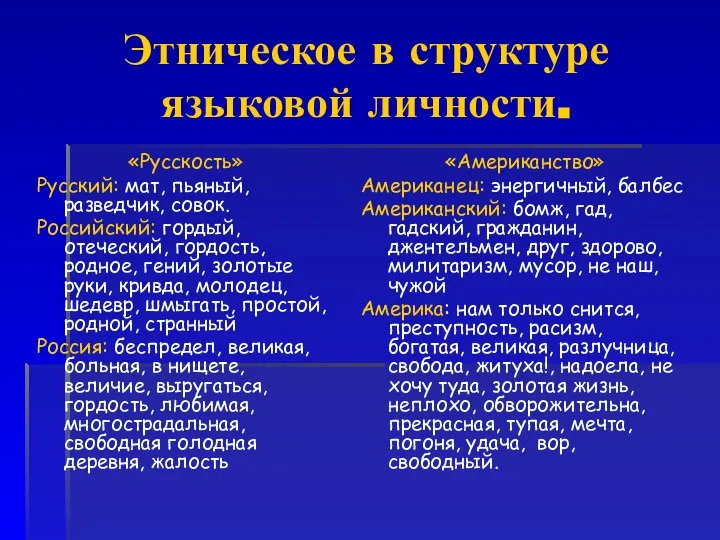 Этническое в структуре языковой личности.

«Русскость»

Русский: мат, пьяный, разведчик, совок.

Российский: гордый, отеческий, гордость, родное, гений, золотые руки, кривда, молодец, шедевр, шмыгать, простой, родной, странный

Россия: беспредел, великая, больная, в нищете, величие, выругаться, гордость, любимая, многострадальная, свободная голодная деревня, жалость

«Американство»

Американец: энергичный, балбес

Американский: бомж, гад, гадский, гражданин, джентельмен, друг, здорово, милитаризм, мусор, не наш, чужой

Америка: нам только снится, преступность, расизм, богатая, великая, разлучница, свобода, житуха!, надоела, не хочу туда, золотая жизнь, неплохо, обворожительна, прекрасная, тупая, мечта, погоня, удача, вор, свободный.